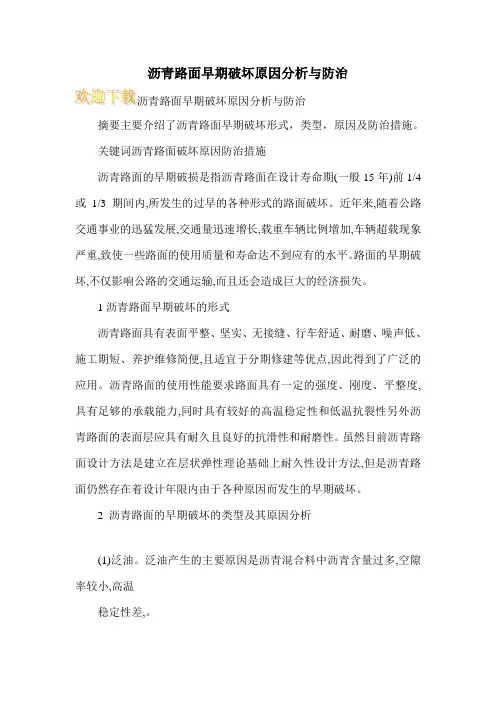 沥青路面早期破坏原因分析与防治

欢迎下载沥青路面早期破坏原因分析与防治

摘要主要介绍了沥青路面早期破坏形式，类型，原因及防治措施。

关键词沥青路面破坏原因防治措施

沥青路面的早期破损是指沥青路面在设计寿命期(一般 15 年)前 1/4 或 1/3 期间内,所发生的过早的各种形式的路面破坏。近年来,随着公路交通事业的迅猛发展,交通量迅速增长,载重车辆比例增加,车辆超载现象严重,致使一些路面的使用质量和寿命达不到应有的水平。路面的早期破坏,不仅影响公路的交通运输,而且还会造成巨大的经济损失。

1 沥青路面早期破坏的形式

沥青路面具有表面平整、坚实、无接缝、行车舒适、耐磨、噪声低、施工期短、养护维修简便,且适宜于分期修建等优点,因此得到了广泛的应用。沥青路面的使用性能要求路面具有一定的强度、刚度、平整度,具有足够的承载能力,同时具有较好的高温稳定性和低温抗裂性另外沥青路面的表面层应具有耐久且良好的抗滑性和耐磨性。虽然目前沥青路面设计方法是建立在层状弹性理论基础上耐久性设计方法,但是沥青路面仍然存在着设计年限内由于各种原因而发生的早期破坏。

2 沥青路面的早期破坏的类型及其原因分析

(1)泛油。泛油产生的主要原因是沥青混合料中沥青含量过多,空隙率较小,高温

稳定性差,。